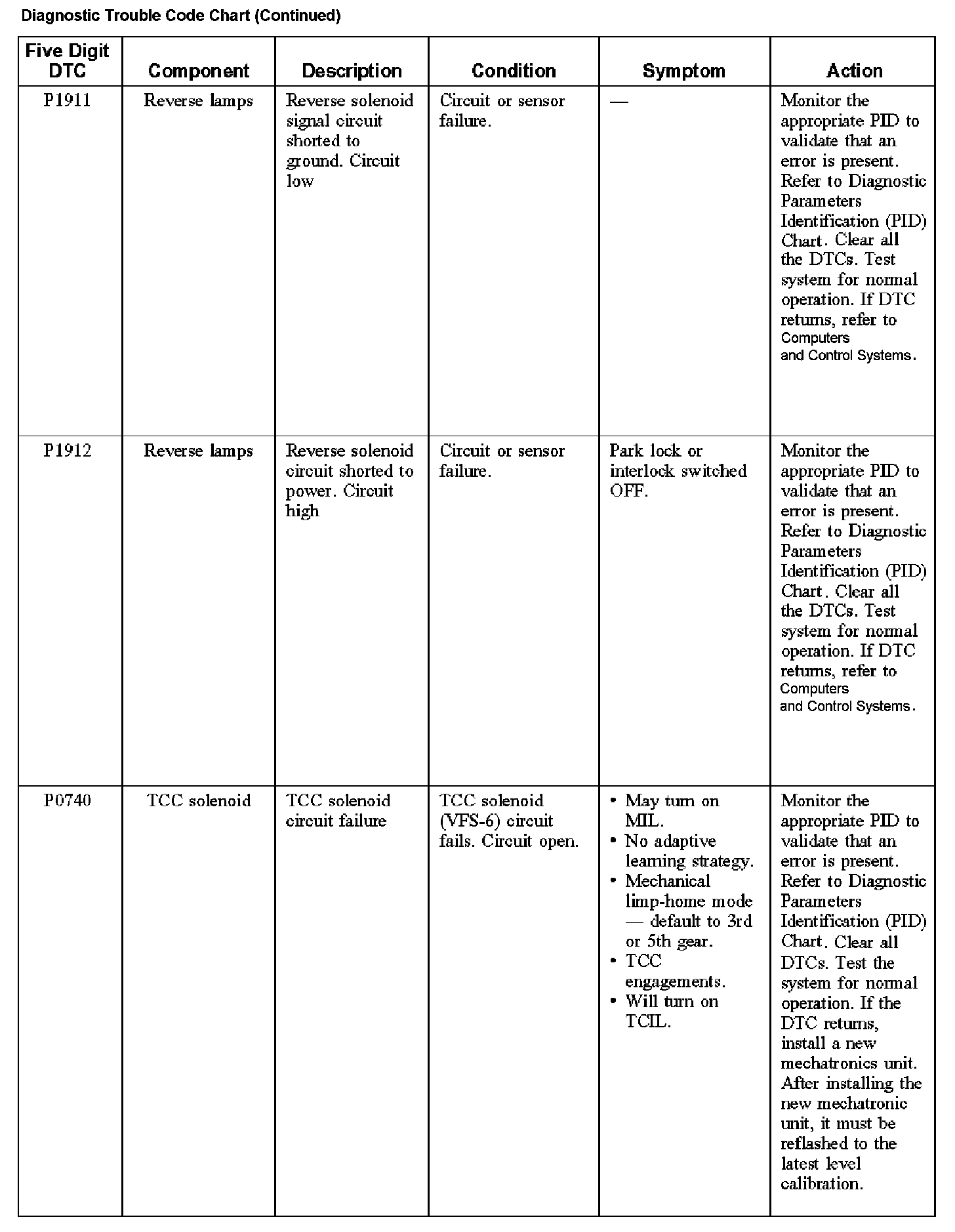 Diagnostic Trouble Code Chart (Continued)

| Five Digit DTC | Component | Description | Condition | Symptom | Action |
|---|---|---|---|---|---|
| P1911 | Reverse lamps | Reverse solenoid signal circuit shorted to ground. Circuit low | Circuit or sensor failure. | — | Monitor the appropriate PID to validate that an error is present. Refer to Diagnostic Parameters Identification (PID) Chart. Clear all the DTCs. Test system for normal operation. If DTC returns, refer to Computers and Control Systems. |
| P1912 | Reverse lamps | Reverse solenoid circuit shorted to power. Circuit high | Circuit or sensor failure. | Park lock or interlock switched OFF. | Monitor the appropriate PID to validate that an error is present. Refer to Diagnostic Parameters Identification (PID) Chart. Clear all the DTCs. Test system for normal operation. If DTC returns, refer to Computers and Control Systems. |
| P0740 | TCC solenoid | TCC solenoid circuit failure | TCC solenoid (VFS-6) circuit fails. Circuit open. | • May turn on MIL. • No adaptive learning strategy. • Mechanical limp-home mode — default to 3rd or 5th gear. • TCC engagements. • Will turn on TCIL. | Monitor the appropriate PID to validate that an error is present. Refer to Diagnostic Parameters Identification (PID) Chart. Clear all DTCs. Test the system for normal operation. If the DTC returns, install a new mechatronics unit. After installing the new mechatronic unit, it must be reflashed to the latest level calibration. |